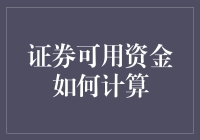 证券可用资金如何计算